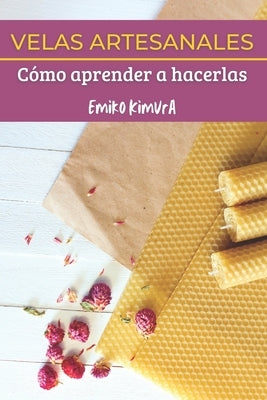 VELAS ARTESANALES

Cómo aprender a hacerlas

Emiko Kimura